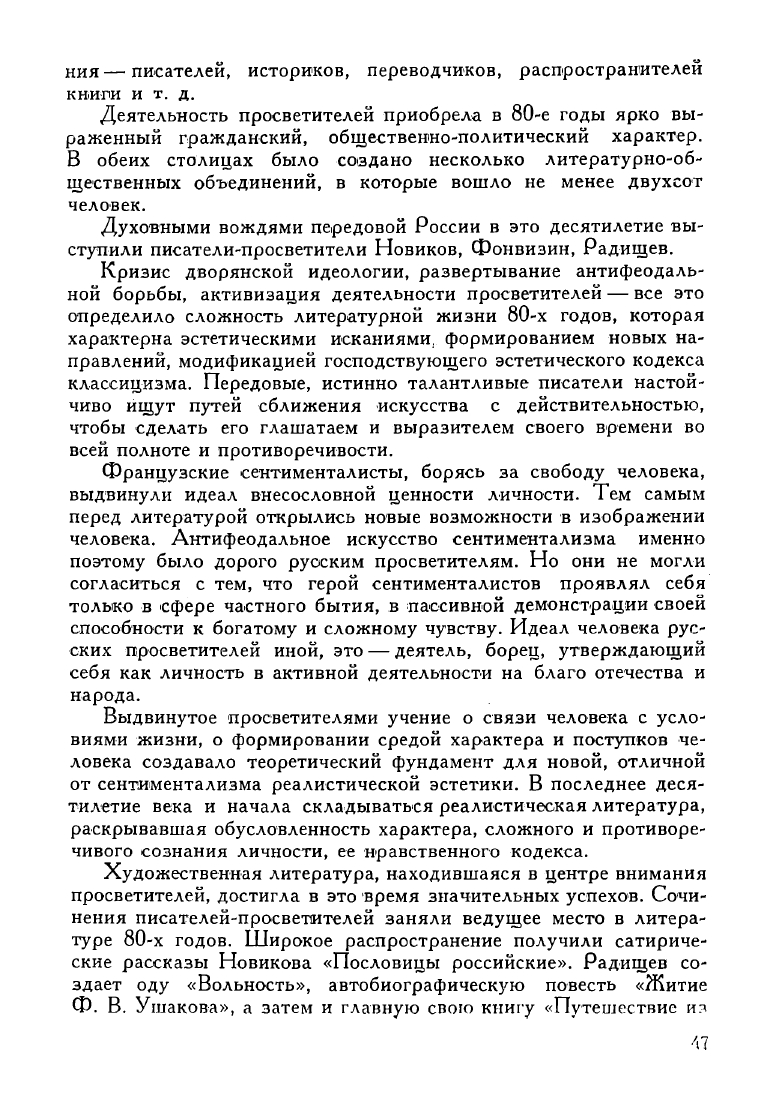 ния — писателей, историков, переводчиков, распространителей книги и т. д.

Деятельность просветителей приобрела в 80-е годы ярко выраженный гражданский, общественно-политический характер. В обеих столицах было создано несколько литературно-общественных объединений, в которые вошло не менее двухсот человек.

Духовными вождями передовой России в это десятилетие выступили писатели-просветители Новиков, Фонвизин, Радищев.

Кризис дворянской идеологии, развертывание антифеодальной борьбы, активизация деятельности просветителей — все это определило сложность литературной жизни 80-х годов, которая характерна эстетическими исканиями, формированием новых направлений, модификацией господствующего эстетического кодекса классицизма. Передовые, истинно талантливые писатели настойчиво ищут путей сближения искусства с действительностью, чтобы сделать его глашатаем и выразителем своего времени во всей полноте и противоречивости.

Французские сентименталисты, борясь за свободу человека, выдвинули идеал внесословной ценности личности. Тем самым перед литературой открылись новые возможности в изображении человека. Антифеодальное искусство сентиментализма именно поэтому было дорого русским просветителям. Но они не могли согласиться с тем, что герой сентименталистов проявлял себя только в сфере частного бытия, в пассивной демонстрации своей способности к богатому и сложному чувству. Идеал человека русских просветителей иной, это — деятель, борец, утверждающий себя как личность в активной деятельности на благо отечества и народа.

Выдвинутое просветителями учение о связи человека с условиями жизни, о формировании средой характера и поступков человека создавало теоретический фундамент для новой, отличной от сентиментализма реалистической эстетики. В последнее десятилетие века и начала складываться реалистическая литература, раскрывавшая обусловленность характера, сложного и противоречивого сознания личности, ее нравственного кодекса.

Художественная литература, находившаяся в центре внимания просветителей, достигла в это время значительных успехов. Сочинения писателей-просветителей заняли ведущее место в литературе 80-х годов. Широкое распространение получили сатирические рассказы Новикова «Пословицы российские». Радищев создает оду «Вольность», автобиографическую повесть «Житие Ф. В. Ушакова», а затем и главную свою книгу «Путешествие из

47